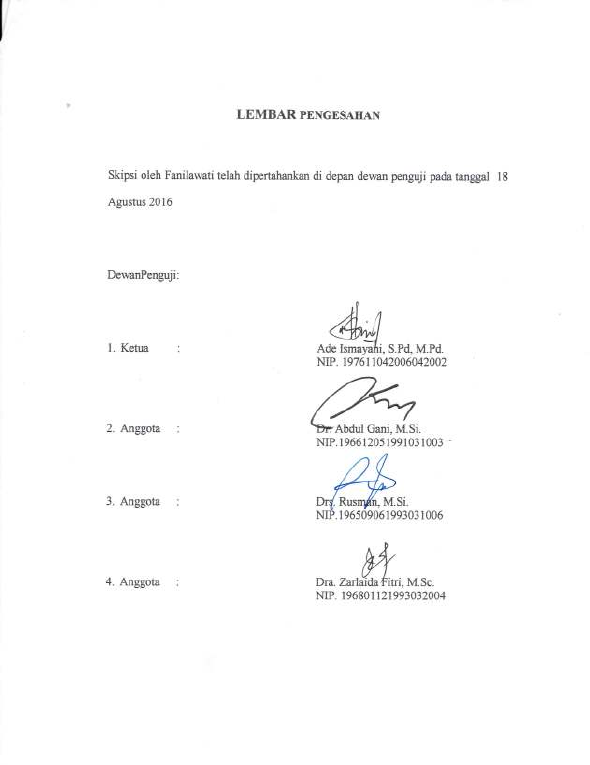 LEMBAR PENGESAHAN

Skipsi oleh Fanilawati telah dipertahankan di depan dewan penguji pada tanggal 18 Agustus 2016

DewanPenguji:

1. Ketua : Ade Ismayani, S.Pd, M.Pd.
NIP. 197611042006042002

2. Anggota : Dr. Abdul Gani, M.Si.
NIP.196612051991031003

3. Anggota : Drs. Rusman, M.Si.
NIP.196509061993031006

4. Anggota : Dra. Zarlaida Fitri, M.Sc.
NIP. 196801121993032004